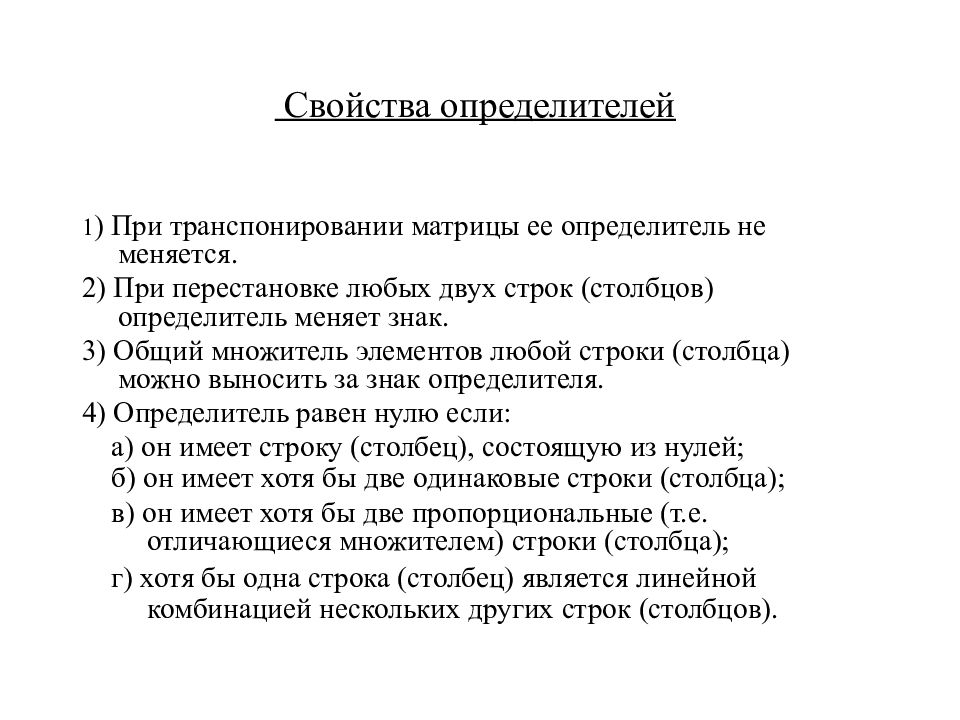 Свойства определителей

1) При транспонировании матрицы ее определитель не меняется.

2) При перестановке любых двух строк (столбцов) определитель меняет знак.

3) Общий множитель элементов любой строки (столбца) можно выносить за знак определителя.

4) Определитель равен нулю если:

а) он имеет строку (столбец), состоящую из нулей;

б) он имеет хотя бы две одинаковые строки (столбца);

в) он имеет хотя бы две пропорциональные (т.е. отличающиеся множителем) строки (столбца);

г) хотя бы одна строка (столбец) является линейной комбинацией нескольких других строк (столбцов).